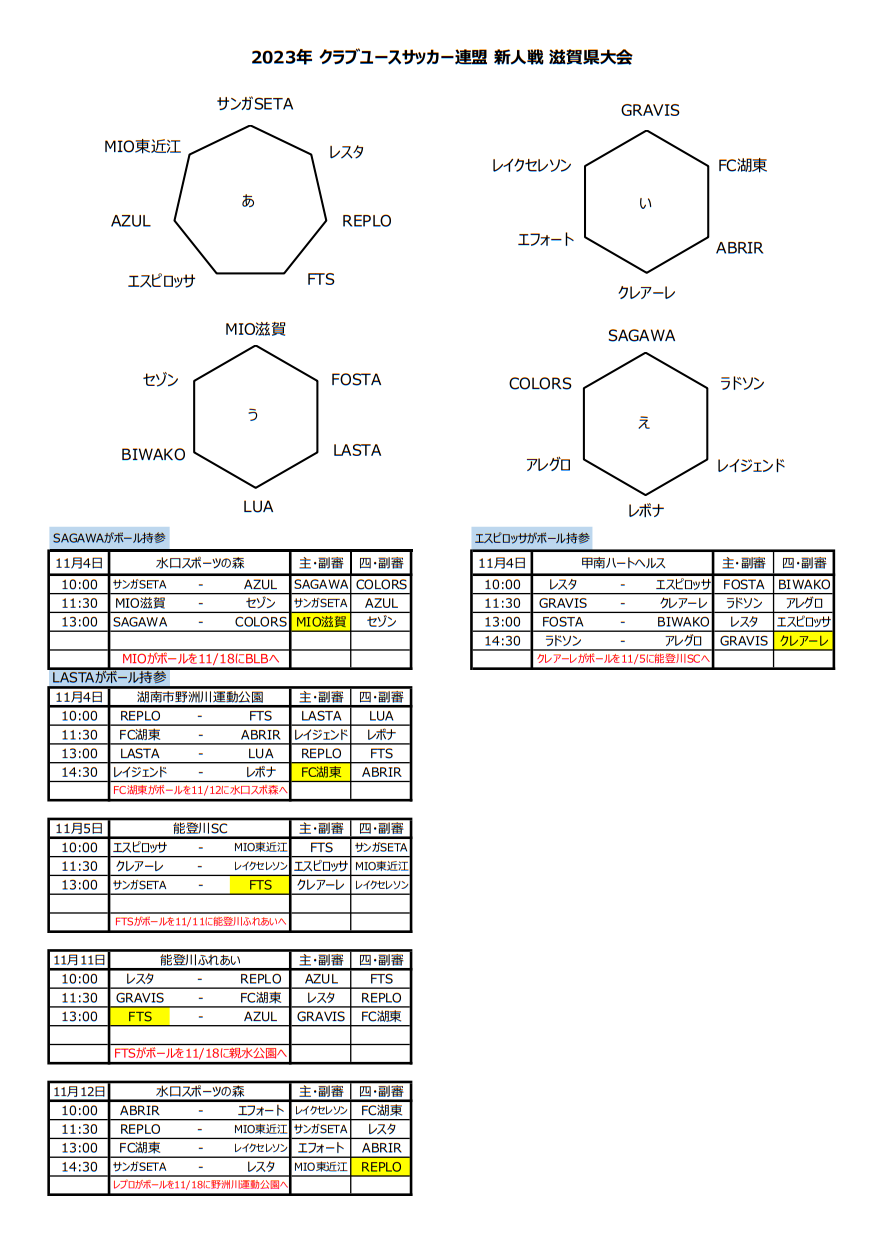 2023年 クラブユースサッカー連盟 新人戦 滋賀県大会

サンガSETA
MIO東近江
レスタ
あ
AZUL
REPLO
エスピロッサ
FTS

GRAVIS
レイクセレソン
FC湖東
い
エフォート
ABRIR
クレアーレ

MIO滋賀
セゾン
FOSTA
う
BIWAKO
LASTA
LUA

SAGAWA
COLORS
ラドソン
え
アレグロ
レイジェンド
レボナ

SAGAWAがボール持参

| 11月4日 | 水口スポーツの森 | | | 主・副審 | 四・副審 |
|---|---|---|---|---|---|
| 10:00 | サンガSETA | - | AZUL | SAGAWA | COLORS |
| 11:30 | MIO滋賀 | - | セゾン | サンガSETA | AZUL |
| 13:00 | SAGAWA | - | COLORS | MIO滋賀 | セゾン |
| | | | | | |
| | MIOがボールを11/18にBLBへ | | | | |

LASTAがボール持参

| 11月4日 | 湖南市野洲川運動公園 | | | 主・副審 | 四・副審 |
|---|---|---|---|---|---|
| 10:00 | REPLO | - | FTS | LASTA | LUA |
| 11:30 | FC湖東 | - | ABRIR | レイジェンド | レボナ |
| 13:00 | LASTA | - | LUA | REPLO | FTS |
| 14:30 | レイジェンド | - | レボナ | FC湖東 | ABRIR |
| | FC湖東がボールを11/12に水口スポ森へ | | | | |

| 11月5日 | 能登川SC | | | 主・副審 | 四・副審 |
|---|---|---|---|---|---|
| 10:00 | エスピロッサ | - | MIO東近江 | FTS | サンガSETA |
| 11:30 | クレアーレ | - | レイクセレソン | エスピロッサ | MIO東近江 |
| 13:00 | サンガSETA | - | FTS | クレアーレ | レイクセレソン |
| | | | | | |
| | FTSがボールを11/11に能登川ふれあいへ | | | | |

| 11月11日 | 能登川ふれあい | | | 主・副審 | 四・副審 |
|---|---|---|---|---|---|
| 10:00 | レスタ | - | REPLO | AZUL | FTS |
| 11:30 | GRAVIS | - | FC湖東 | レスタ | REPLO |
| 13:00 | FTS | - | AZUL | GRAVIS | FC湖東 |
| | | | | | |
| | FTSがボールを11/18に親水公園へ | | | | |

| 11月12日 | 水口スポーツの森 | | | 主・副審 | 四・副審 |
|---|---|---|---|---|---|
| 10:00 | ABRIR | - | エフォート | レイクセレソン | FC湖東 |
| 11:30 | REPLO | - | MIO東近江 | サンガSETA | レスタ |
| 13:00 | FC湖東 | - | レイクセレソン | エフォート | ABRIR |
| 14:30 | サンガSETA | - | レスタ | MIO東近江 | REPLO |
| | レプロがボールを11/18に野洲川運動公園へ | | | | |

エスピロッサがボール持参

| 11月4日 | 甲南ハートヘルス | | | 主・副審 | 四・副審 |
|---|---|---|---|---|---|
| 10:00 | レスタ | - | エスピロッサ | FOSTA | BIWAKO |
| 11:30 | GRAVIS | - | クレアーレ | ラドソン | アレグロ |
| 13:00 | FOSTA | - | BIWAKO | レスタ | エスピロッサ |
| 14:30 | ラドソン | - | アレグロ | GRAVIS | クレアーレ |
| | クレアーレがボールを11/5に能登川SCへ | | | | |